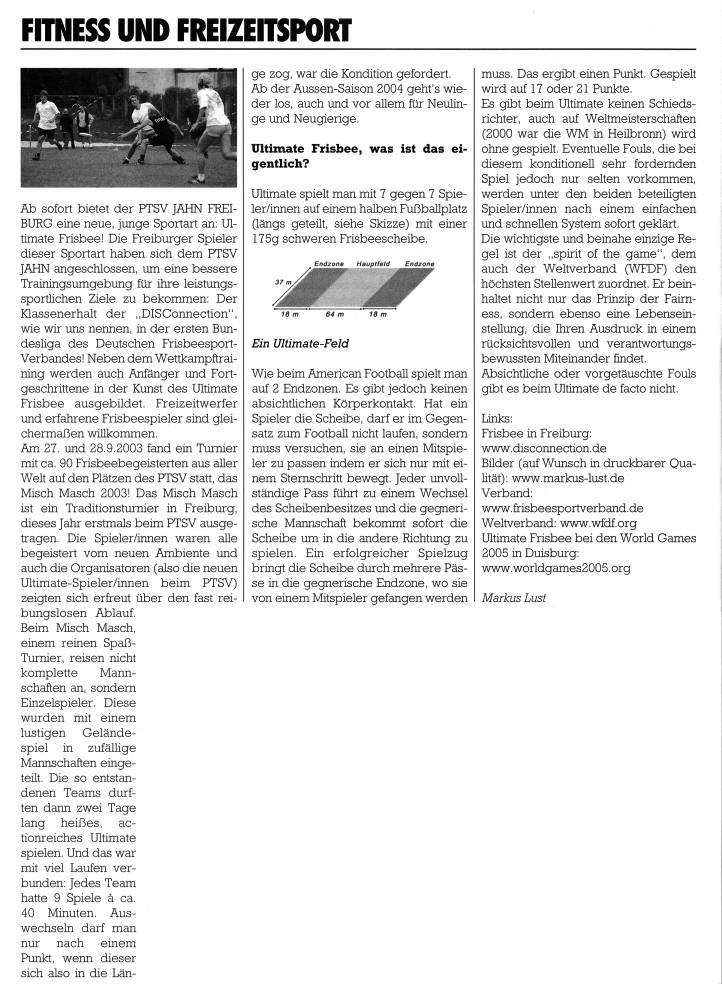 FITNESS UND FREIZEITSPORT

Ab sofort bietet der PTSV JAHN FREIBURG eine neue, junge Sportart an: Ultimate Frisbee! Die Freiburger Spieler dieser Sportart haben sich dem PTSV JAHN angeschlossen, um eine bessere Trainingsumgebung für ihre leistungssportlichen Ziele zu bekommen: Der Klassenerhalt der „DISConnection", wie wir uns nennen, in der ersten Bundesliga des Deutschen Frisbeesport-Verbandes! Neben dem Wettkampftraining werden auch Anfänger und Fortgeschrittene in der Kunst des Ultimate Frisbee ausgebildet. Freizeitwerfer und erfahrene Frisbeespieler sind gleichermaßen willkommen.
Am 27. und 28.9.2003 fand ein Turnier mit ca. 90 Frisbeebegeisterten aus aller Welt auf den Plätzen des PTSV statt, das Misch Masch 2003! Das Misch Masch ist ein Traditionsturnier in Freiburg, dieses Jahr erstmals beim PTSV ausgetragen. Die Spieler/innen waren alle begeistert vom neuen Ambiente und auch die Organisatoren (also die neuen Ultimate-Spieler/innen beim PTSV) zeigten sich erfreut über den fast reibungslosen Ablauf.
Beim Misch Masch, einem reinen Spaß-Turnier, reisen nicht komplette Mannschaften an, sondern Einzelspieler. Diese wurden mit einem lustigen Geländespiel in zufällige Mannschaften eingeteilt. Die so entstandenen Teams durften dann zwei Tage lang heißes, actionreiches Ultimate spielen. Und das war mit viel Laufen verbunden: Jedes Team hatte 9 Spiele à ca. 40 Minuten. Auswechseln darf man nur nach einem Punkt, wenn dieser sich also in die Länge zog, war die Kondition gefordert.
Ab der Aussen-Saison 2004 geht's wieder los, auch und vor allem für Neulinge und Neugierige.

Ultimate Frisbee, was ist das eigentlich?

Ultimate spielt man mit 7 gegen 7 Spieler/innen auf einem halben Fußballplatz (längs geteilt, siehe Skizze) mit einer 175g schweren Frisbeescheibe.

Endzone Hauptfeld Endzone
37 m
18 m 64 m 18 m

Ein Ultimate-Feld

Wie beim American Football spielt man auf 2 Endzonen. Es gibt jedoch keinen absichtlichen Körperkontakt. Hat ein Spieler die Scheibe, darf er im Gegensatz zum Football nicht laufen, sondern muss versuchen, sie an einen Mitspieler zu passen indem er sich nur mit einem Sternschritt bewegt. Jeder unvollständige Pass führt zu einem Wechsel des Scheibenbesitzes und die gegnerische Mannschaft bekommt sofort die Scheibe um in die andere Richtung zu spielen. Ein erfolgreicher Spielzug bringt die Scheibe durch mehrere Pässe in die gegnerische Endzone, wo sie von einem Mitspieler gefangen werden muss. Das ergibt einen Punkt. Gespielt wird auf 17 oder 21 Punkte.
Es gibt beim Ultimate keinen Schiedsrichter, auch auf Weltmeisterschaften (2000 war die WM in Heilbronn) wird ohne gespielt. Eventuelle Fouls, die bei diesem konditionell sehr fordernden Spiel jedoch nur selten vorkommen, werden unter den beiden beteiligten Spieler/innen nach einem einfachen und schnellen System sofort geklärt.
Die wichtigste und beinahe einzige Regel ist der „spirit of the game", dem auch der Weltverband (WFDF) den höchsten Stellenwert zuordnet. Er beinhaltet nicht nur das Prinzip der Fairness, sondern ebenso eine Lebenseinstellung, die Ihren Ausdruck in einem rücksichtsvollen und verantwortungsbewussten Miteinander findet.
Absichtliche oder vorgetäuschte Fouls gibt es beim Ultimate de facto nicht.

Links:
Frisbee in Freiburg:
www.disconnection.de
Bilder (auf Wunsch in druckbarer Qualität): www.markus-lust.de
Verband:
www.frisbeesportverband.de
Weltverband: www.wfdf.org
Ultimate Frisbee bei den World Games 2005 in Duisburg:
www.worldgames2005.org

Markus Lust